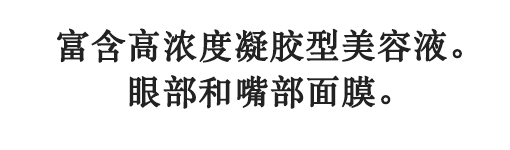 富含高浓度凝胶型美容液。
眼部和嘴部面膜。